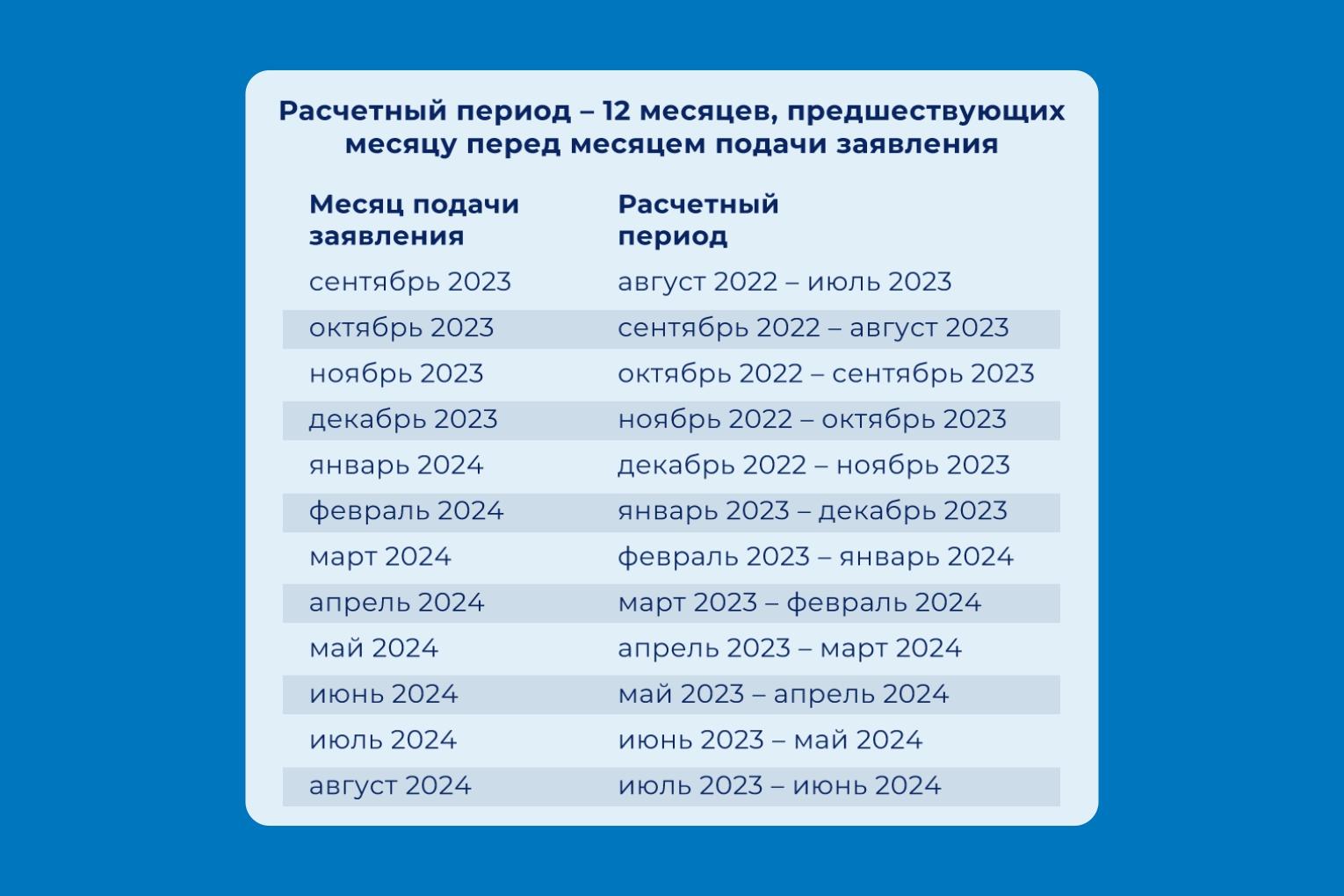 Расчетный период – 12 месяцев, предшествующих месяцу перед месяцем подачи заявления

| Месяц подачи заявления | Расчетный период |
|---|---|
| сентябрь 2023 | август 2022 – июль 2023 |
| октябрь 2023 | сентябрь 2022 – август 2023 |
| ноябрь 2023 | октябрь 2022 – сентябрь 2023 |
| декабрь 2023 | ноябрь 2022 – октябрь 2023 |
| январь 2024 | декабрь 2022 – ноябрь 2023 |
| февраль 2024 | январь 2023 – декабрь 2023 |
| март 2024 | февраль 2023 – январь 2024 |
| апрель 2024 | март 2023 – февраль 2024 |
| май 2024 | апрель 2023 – март 2024 |
| июнь 2024 | май 2023 – апрель 2024 |
| июль 2024 | июнь 2023 – май 2024 |
| август 2024 | июль 2023 – июнь 2024 |